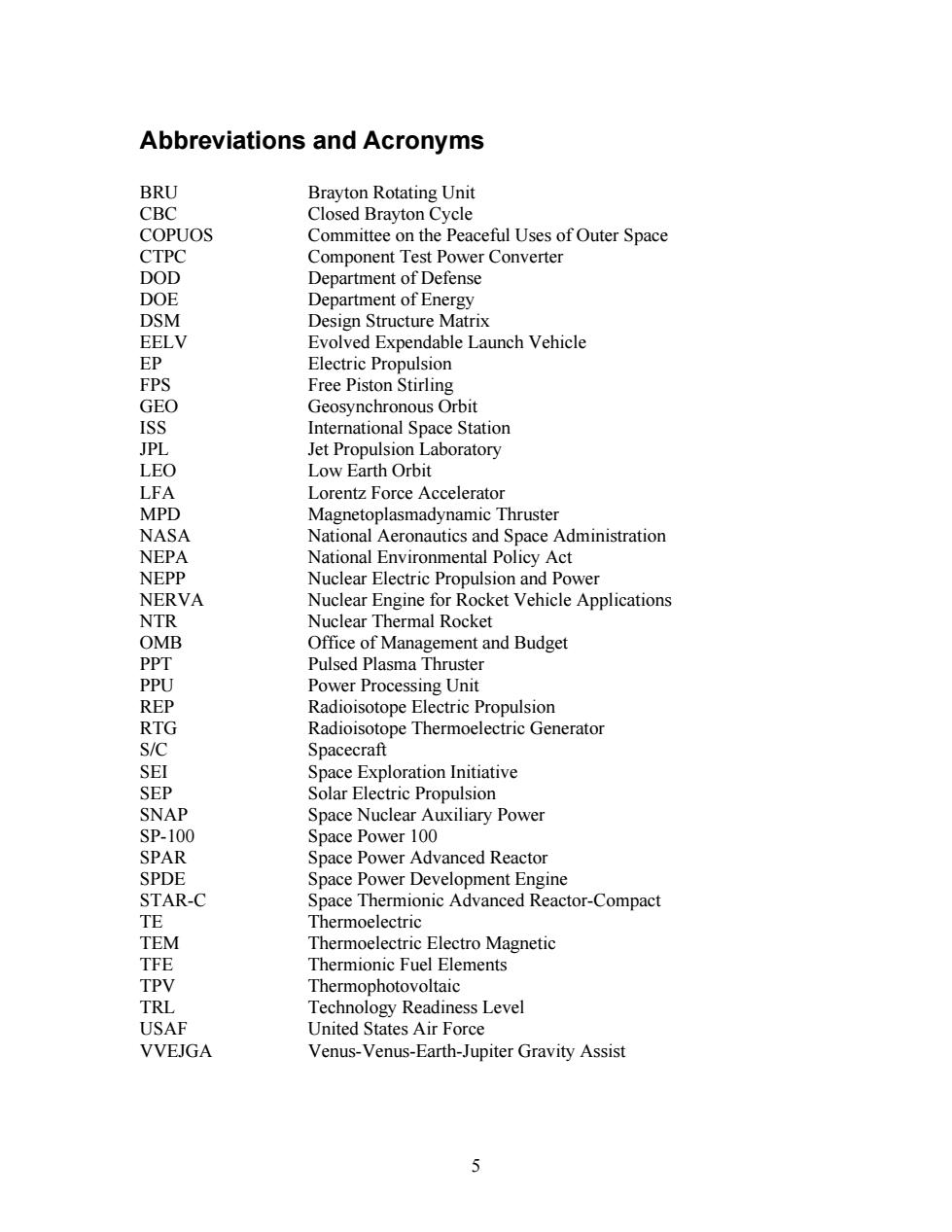 Abbreviations and Acronyms

| | |
|---|---|
| BRU | Brayton Rotating Unit |
| CBC | Closed Brayton Cycle |
| COPUOS | Committee on the Peaceful Uses of Outer Space |
| CTPC | Component Test Power Converter |
| DOD | Department of Defense |
| DOE | Department of Energy |
| DSM | Design Structure Matrix |
| EELV | Evolved Expendable Launch Vehicle |
| EP | Electric Propulsion |
| FPS | Free Piston Stirling |
| GEO | Geosynchronous Orbit |
| ISS | International Space Station |
| JPL | Jet Propulsion Laboratory |
| LEO | Low Earth Orbit |
| LFA | Lorentz Force Accelerator |
| MPD | Magnetoplasmadynamic Thruster |
| NASA | National Aeronautics and Space Administration |
| NEPA | National Environmental Policy Act |
| NEPP | Nuclear Electric Propulsion and Power |
| NERVA | Nuclear Engine for Rocket Vehicle Applications |
| NTR | Nuclear Thermal Rocket |
| OMB | Office of Management and Budget |
| PPT | Pulsed Plasma Thruster |
| PPU | Power Processing Unit |
| REP | Radioisotope Electric Propulsion |
| RTG | Radioisotope Thermoelectric Generator |
| S/C | Spacecraft |
| SEI | Space Exploration Initiative |
| SEP | Solar Electric Propulsion |
| SNAP | Space Nuclear Auxiliary Power |
| SP-100 | Space Power 100 |
| SPAR | Space Power Advanced Reactor |
| SPDE | Space Power Development Engine |
| STAR-C | Space Thermionic Advanced Reactor-Compact |
| TE | Thermoelectric |
| TEM | Thermoelectric Electro Magnetic |
| TFE | Thermionic Fuel Elements |
| TPV | Thermophotovoltaic |
| TRL | Technology Readiness Level |
| USAF | United States Air Force |
| VVEJGA | Venus-Venus-Earth-Jupiter Gravity Assist |

5